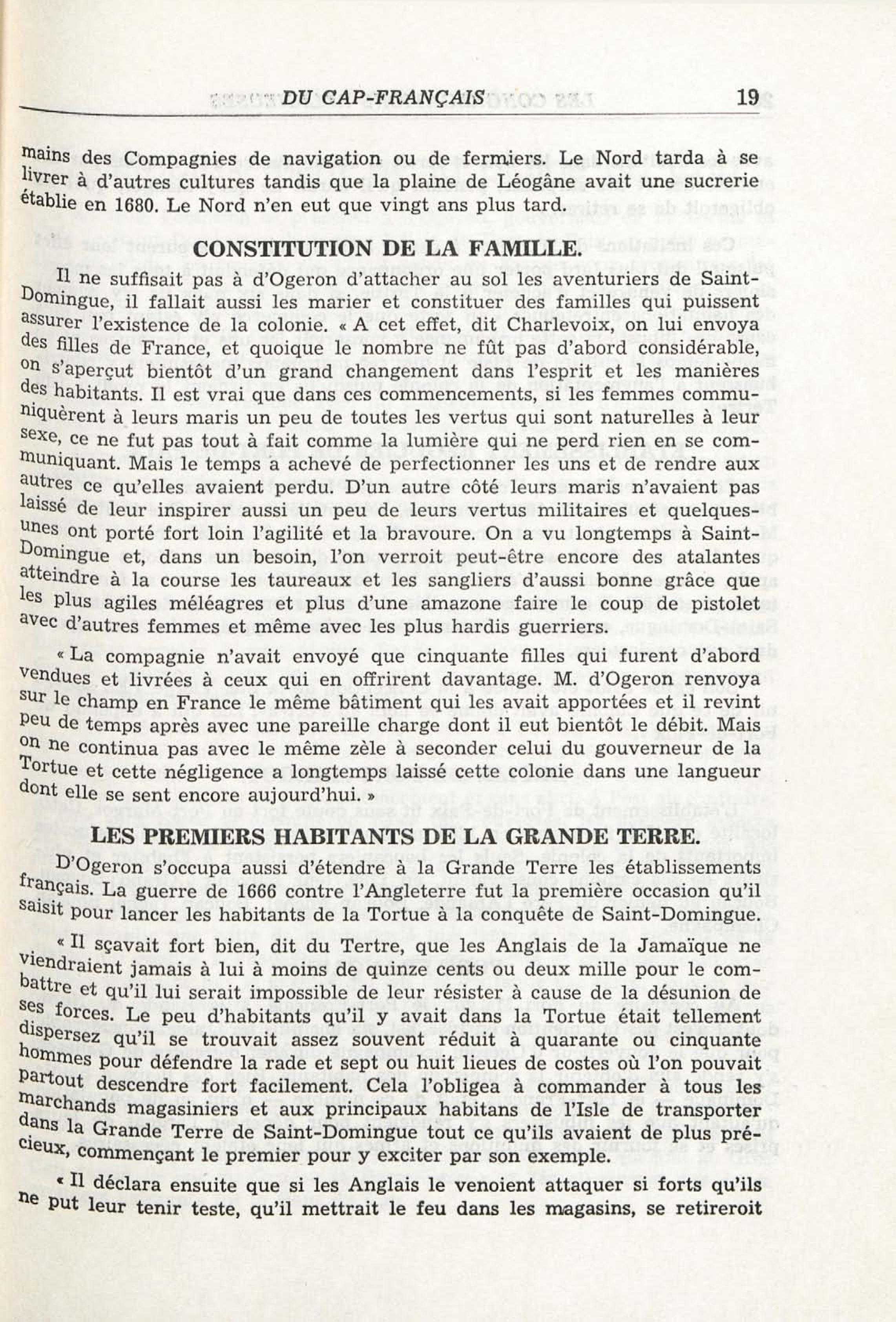 DU CAP-FRANÇAIS 19

mains des Compagnies de navigation ou de fermiers. Le Nord tarda à se livrer à d'autres cultures tandis que la plaine de Léogâne avait une sucrerie établie en 1680. Le Nord n'en eut que vingt ans plus tard.

CONSTITUTION DE LA FAMILLE.

Il ne suffisait pas à d'Ogeron d'attacher au sol les aventuriers de Saint-Domingue, il fallait aussi les marier et constituer des familles qui puissent assurer l'existence de la colonie. « A cet effet, dit Charlevoix, on lui envoya des filles de France, et quoique le nombre ne fût pas d'abord considérable, on s'aperçut bientôt d'un grand changement dans l'esprit et les manières des habitants. Il est vrai que dans ces commencements, si les femmes communiquèrent à leurs maris un peu de toutes les vertus qui sont naturelles à leur sexe, ce ne fut pas tout à fait comme la lumière qui ne perd rien en se communiquant. Mais le temps a achevé de perfectionner les uns et de rendre aux autres ce qu'elles avaient perdu. D'un autre côté leurs maris n'avaient pas laissé de leur inspirer aussi un peu de leurs vertus militaires et quelques-unes ont porté fort loin l'agilité et la bravoure. On a vu longtemps à Saint-Domingue et, dans un besoin, l'on verroit peut-être encore des atalantes atteindre à la course les taureaux et les sangliers d'aussi bonne grâce que les plus agiles méléagres et plus d'une amazone faire le coup de pistolet avec d'autres femmes et même avec les plus hardis guerriers.

« La compagnie n'avait envoyé que cinquante filles qui furent d'abord vendues et livrées à ceux qui en offrirent davantage. M. d'Ogeron renvoya sur le champ en France le même bâtiment qui les avait apportées et il revint peu de temps après avec une pareille charge dont il eut bientôt le débit. Mais on ne continua pas avec le même zèle à seconder celui du gouverneur de la Tortue et cette négligence a longtemps laissé cette colonie dans une langueur dont elle se sent encore aujourd'hui. »

LES PREMIERS HABITANTS DE LA GRANDE TERRE.

D'Ogeron s'occupa aussi d'étendre à la Grande Terre les établissements français. La guerre de 1666 contre l'Angleterre fut la première occasion qu'il saisit pour lancer les habitants de la Tortue à la conquête de Saint-Domingue.

« Il sçavait fort bien, dit du Tertre, que les Anglais de la Jamaïque ne viendraient jamais à lui à moins de quinze cents ou deux mille pour le combattre et qu'il lui serait impossible de leur résister à cause de la désunion de ses forces. Le peu d'habitants qu'il y avait dans la Tortue était tellement dispersez qu'il se trouvait assez souvent réduit à quarante ou cinquante hommes pour défendre la rade et sept ou huit lieues de costes où l'on pouvait partout descendre fort facilement. Cela l'obligea à commander à tous les marchands magasiniers et aux principaux habitans de l'Isle de transporter dans la Grande Terre de Saint-Domingue tout ce qu'ils avaient de plus précieux, commençant le premier pour y exciter par son exemple.

« Il déclara ensuite que si les Anglais le venoient attaquer si forts qu'ils ne put leur tenir teste, qu'il mettrait le feu dans les magasins, se retireroit